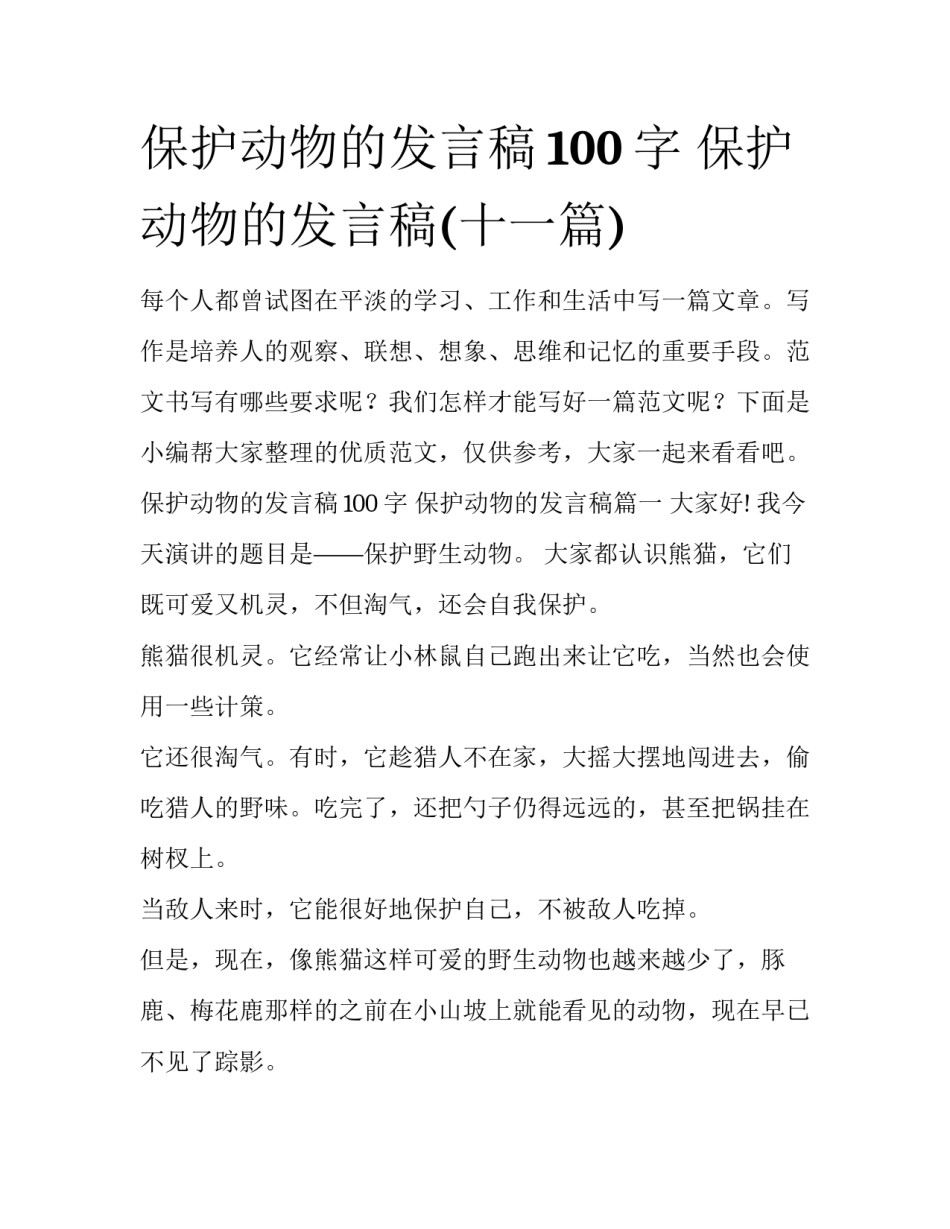 保护动物的发言稿100字 保护动物的发言稿(十一篇)

每个人都曾试图在平淡的学习、工作和生活中写一篇文章。写作是培养人的观察、联想、想象、思维和记忆的重要手段。范文书写有哪些要求呢？我们怎样才能写好一篇范文呢？下面是小编帮大家整理的优质范文，仅供参考，大家一起来看看吧。

保护动物的发言稿100字 保护动物的发言稿篇一 大家好! 我今天演讲的题目是——保护野生动物。 大家都认识熊猫，它们既可爱又机灵，不但淘气，还会自我保护。

熊猫很机灵。它经常让小林鼠自己跑出来让它吃，当然也会使用一些计策。

它还很淘气。有时，它趁猎人不在家，大摇大摆地闯进去，偷吃猎人的野味。吃完了，还把勺子仍得远远的，甚至把锅挂在树杈上。

当敌人来时，它能很好地保护自己，不被敌人吃掉。

但是，现在，像熊猫这样可爱的野生动物也越来越少了，豚鹿、梅花鹿那样的之前在小山坡上就能看见的动物，现在早已不见了踪影。